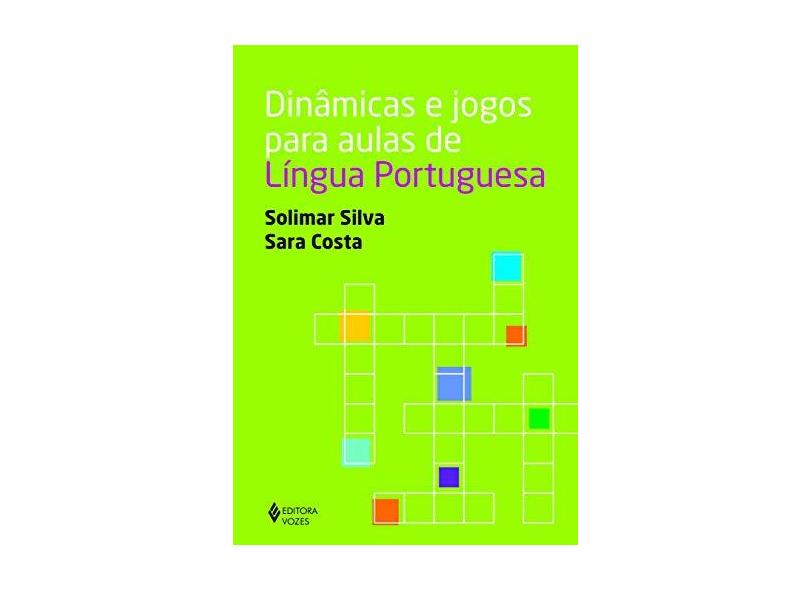 Dinâmicas e jogos para aulas de Língua Portuguesa

Solimar Silva
Sara Costa

EDITORA VOZES